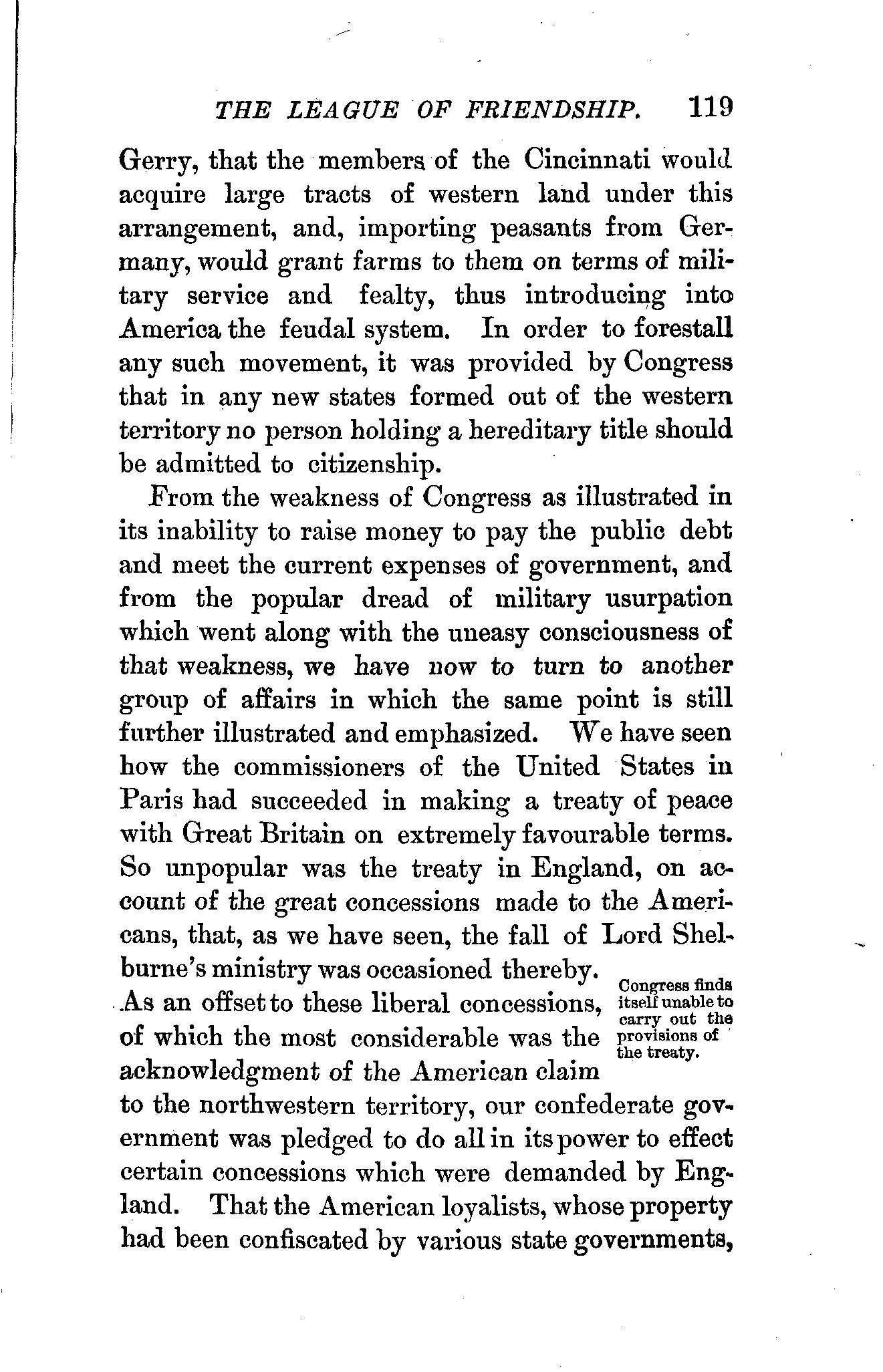 THE LEAGUE OF FRIENDSHIP. 119

Gerry, that the members of the Cincinnati would acquire large tracts of western land under this arrangement, and, importing peasants from Germany, would grant farms to them on terms of military service and fealty, thus introducing into America the feudal system. In order to forestall any such movement, it was provided by Congress that in any new states formed out of the western territory no person holding a hereditary title should be admitted to citizenship.

From the weakness of Congress as illustrated in its inability to raise money to pay the public debt and meet the current expenses of government, and from the popular dread of military usurpation which went along with the uneasy consciousness of that weakness, we have now to turn to another group of affairs in which the same point is still further illustrated and emphasized. We have seen how the commissioners of the United States in Paris had succeeded in making a treaty of peace with Great Britain on extremely favourable terms. So unpopular was the treaty in England, on account of the great concessions made to the Americans, that, as we have seen, the fall of Lord Shelburne's ministry was occasioned thereby. As an offset to these liberal concessions, of which the most considerable was the acknowledgment of the American claim to the northwestern territory, our confederate government was pledged to do all in its power to effect certain concessions which were demanded by England. That the American loyalists, whose property had been confiscated by various state governments,

Congress finds itself unable to carry out the provisions of the treaty.